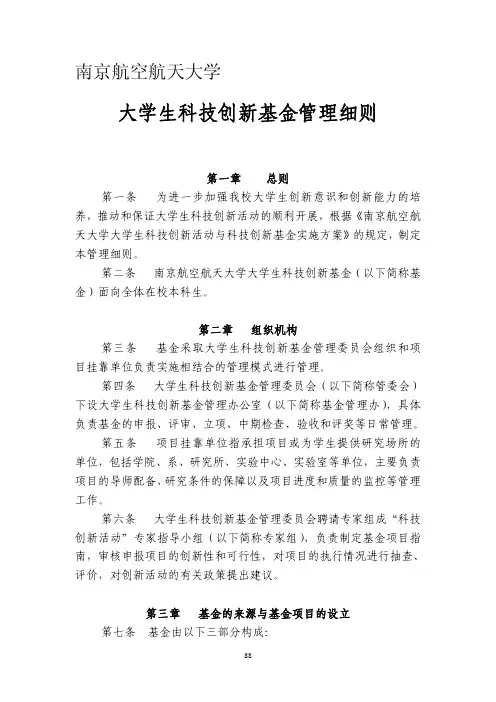 南京航空航天大学

大学生科技创新基金管理细则

第一章　总则

第一条　为进一步加强我校大学生创新意识和创新能力的培养，推动和保证大学生科技创新活动的顺利开展，根据《南京航空航天大学大学生科技创新活动与科技创新基金实施方案》的规定，制定本管理细则。

第二条　南京航空航天大学大学生科技创新基金（以下简称基金）面向全体在校本科生。

第二章　组织机构

第三条　基金采取大学生科技创新基金管理委员会组织和项目挂靠单位负责实施相结合的管理模式进行管理。

第四条　大学生科技创新基金管理委员会（以下简称管委会）下设大学生科技创新基金管理办公室（以下简称基金管理办），具体负责基金的申报、评审、立项、中期检查、验收和评奖等日常管理。

第五条　项目挂靠单位指承担项目或为学生提供研究场所的单位，包括学院、系、研究所、实验中心、实验室等单位，主要负责项目的导师配备、研究条件的保障以及项目进度和质量的监控等管理工作。

第六条　大学生科技创新基金管理委员会聘请专家组成“科技创新活动”专家指导小组（以下简称专家组），负责制定基金项目指南，审核申报项目的创新性和可行性，对项目的执行情况进行抽查、评价，对创新活动的有关政策提出建议。

第三章　基金的来源与基金项目的设立

第七条　基金由以下三部分构成：

88